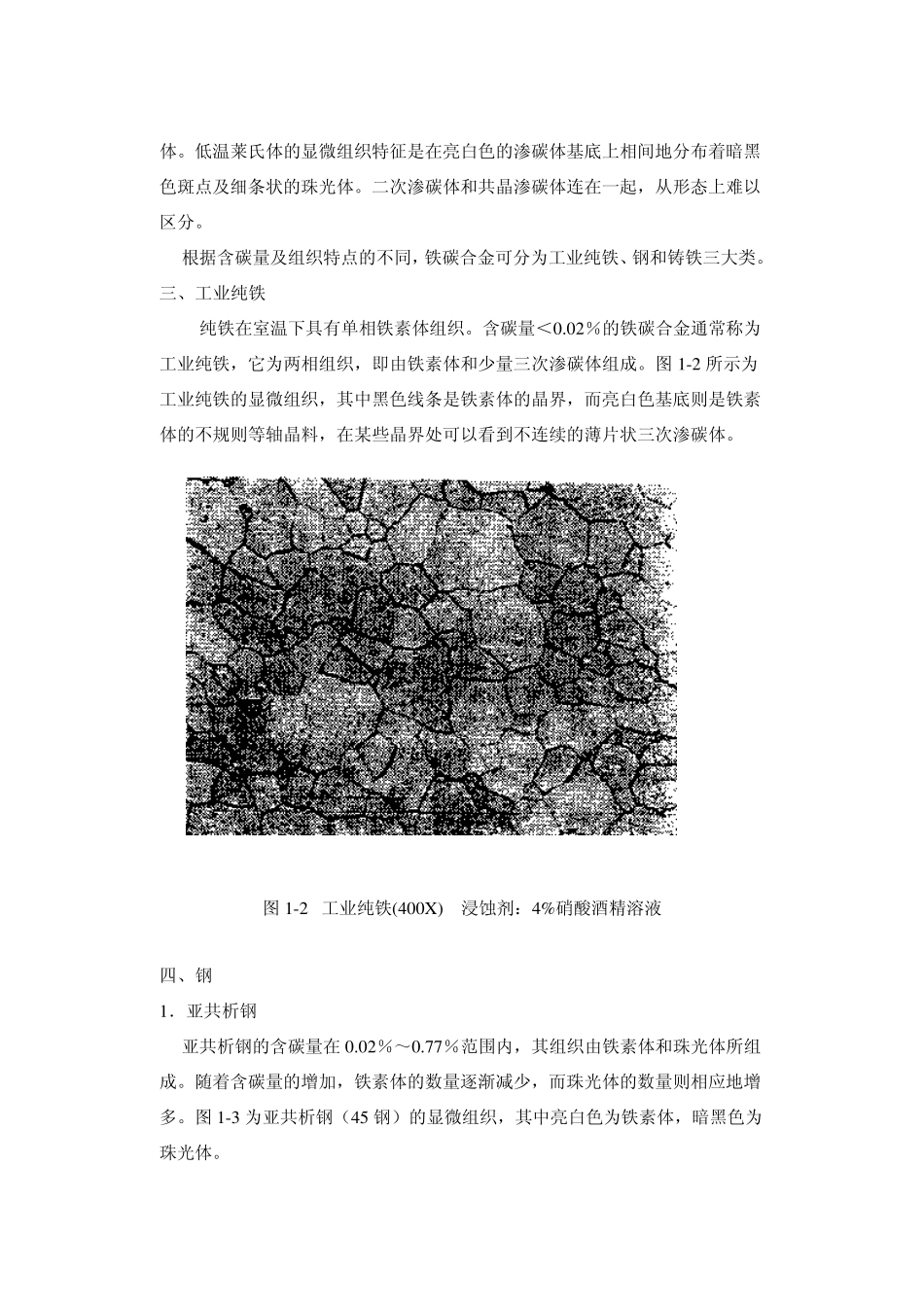 体。低温莱氏体的显微组织特征是在亮白色的渗碳体基底上相间地分布着暗黑色斑点及细条状的珠光体。二次渗碳体和共晶渗碳体连在一起，从形态上难以区分。

根据含碳量及组织特点的不同，铁碳合金可分为工业纯铁、钢和铸铁三大类。

三、工业纯铁

纯铁在室温下具有单相铁素体组织。含碳量＜0.02％的铁碳合金通常称为工业纯铁，它为两相组织，即由铁素体和少量三次渗碳体组成。图 1-2 所示为工业纯铁的显微组织，其中黑色线条是铁素体的晶界，而亮白色基底则是铁素体的不规则等轴晶料，在某些晶界处可以看到不连续的薄片状三次渗碳体。

图 1-2 工业纯铁(400X) 浸蚀剂：4%硝酸酒精溶液

四、钢

1．亚共析钢

亚共析钢的含碳量在 0.02％～0.77％范围内，其组织由铁素体和珠光体所组成。随着含碳量的增加，铁素体的数量逐渐减少，而珠光体的数量则相应地增多。图 1-3 为亚共析钢（45 钢）的显微组织，其中亮白色为铁素体，暗黑色为珠光体。